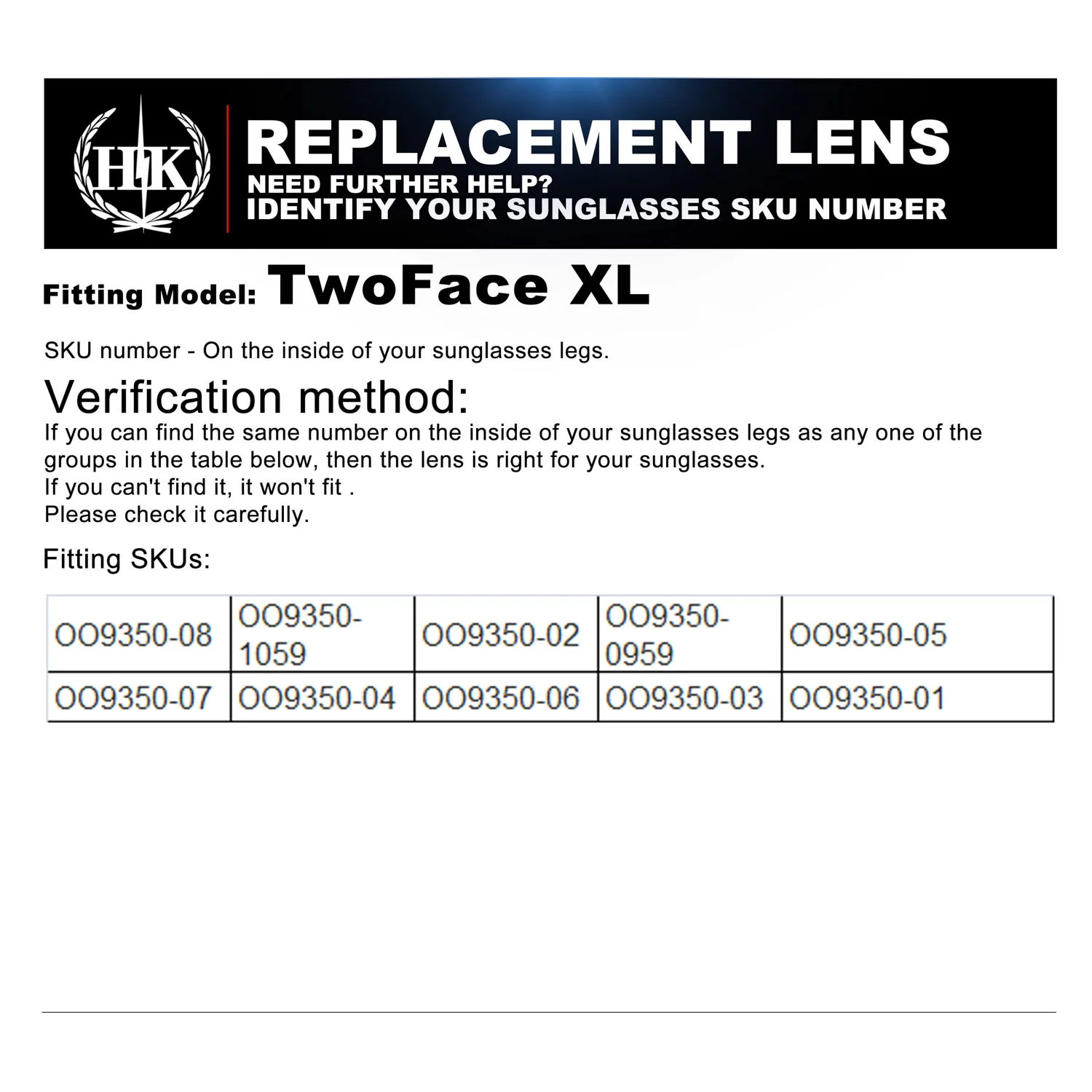 HK

REPLACEMENT LENS
NEED FURTHER HELP?
IDENTIFY YOUR SUNGLASSES SKU NUMBER

Fitting Model: TwoFace XL

SKU number - On the inside of your sunglasses legs.

Verification method:
If you can find the same number on the inside of your sunglasses legs as any one of the groups in the table below, then the lens is right for your sunglasses.
If you can't find it, it won't fit .
Please check it carefully.

Fitting SKUs:

| OO9350-08 | OO9350-1059 | OO9350-02 | OO9350-0959 | OO9350-05 |
|---|---|---|---|---|
| OO9350-07 | OO9350-04 | OO9350-06 | OO9350-03 | OO9350-01 |